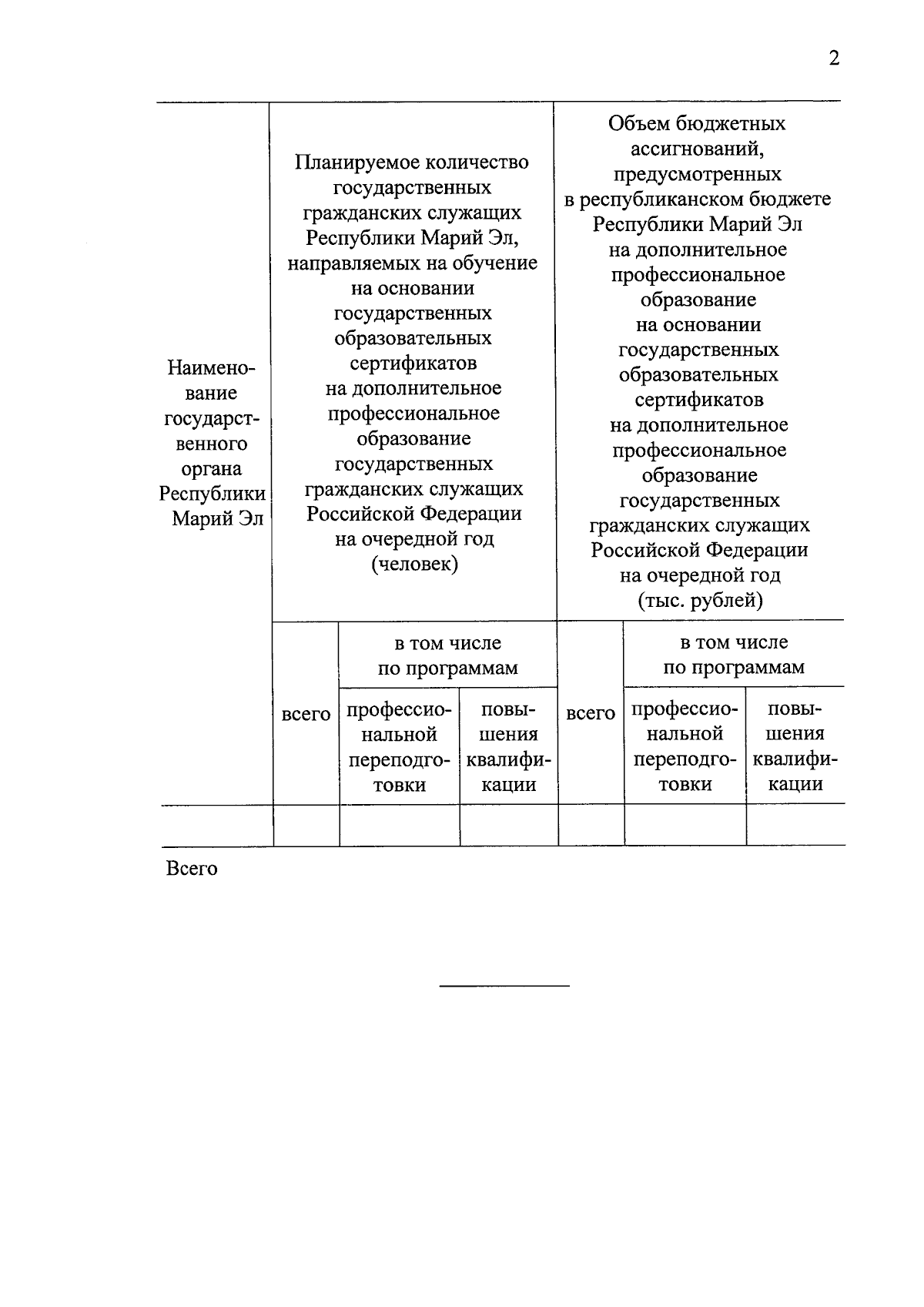 2

| Наименование государственного органа Республики Марий Эл | Планируемое количество государственных гражданских служащих Республики Марий Эл, направляемых на обучение на основании государственных образовательных сертификатов на дополнительное профессиональное образование государственных гражданских служащих Российской Федерации на очередной год (человек) | | | Объем бюджетных ассигнований, предусмотренных в республиканском бюджете Республики Марий Эл на дополнительное профессиональное образование на основании государственных образовательных сертификатов на дополнительное профессиональное образование государственных гражданских служащих Российской Федерации на очередной год (тыс. рублей) | | |
|---|---|---|---|---|---|---|
| | всего | в том числе по программам | | всего | в том числе по программам | |
| | | профессиональной переподготовки | повышения квалификации | | профессиональной переподготовки | повышения квалификации |
| | | | | | | |

Всего